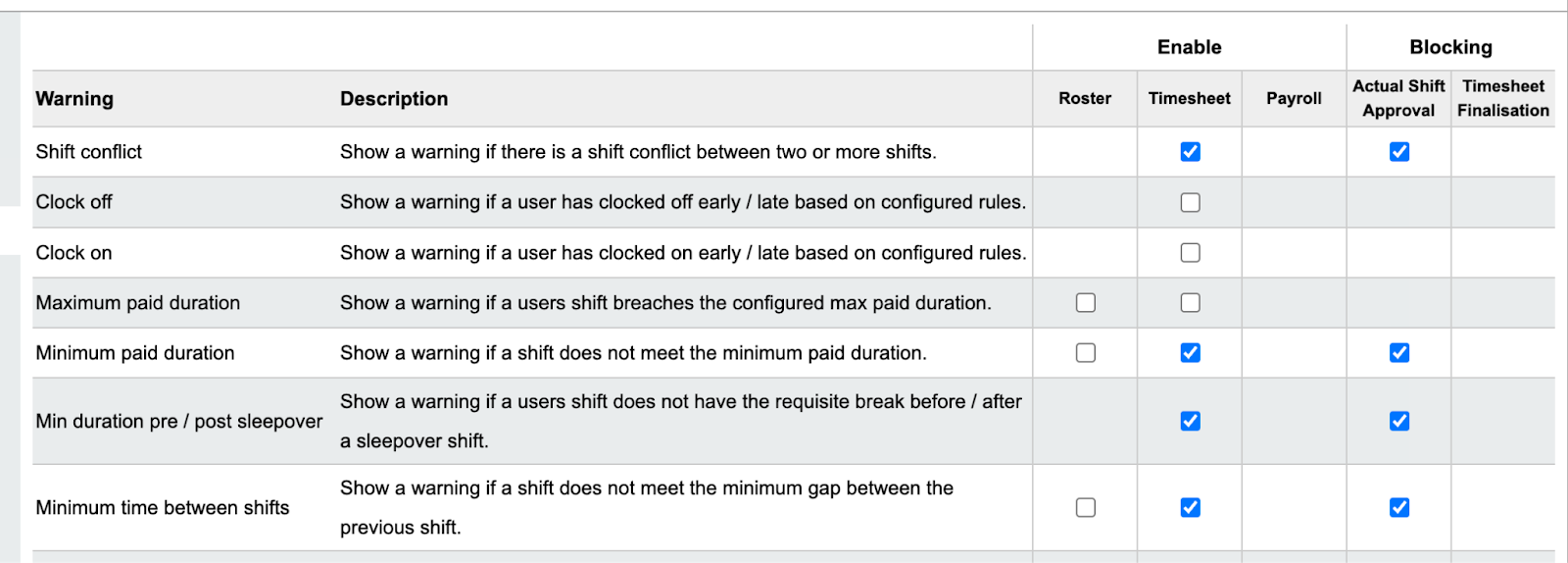 | | | Enable | | | Blocking | |
|---|---|---|---|---|---|---|
| Warning | Description | Roster | Timesheet | Payroll | Actual Shift Approval | Timesheet Finalisation |
| Shift conflict | Show a warning if there is a shift conflict between two or more shifts. | | ☑ | | ☑ | |
| Clock off | Show a warning if a user has clocked off early / late based on configured rules. | | ☐ | | | |
| Clock on | Show a warning if a user has clocked on early / late based on configured rules. | | ☐ | | | |
| Maximum paid duration | Show a warning if a users shift breaches the configured max paid duration. | ☐ | ☐ | | | |
| Minimum paid duration | Show a warning if a shift does not meet the minimum paid duration. | ☐ | ☑ | | ☑ | |
| Min duration pre / post sleepover | Show a warning if a users shift does not have the requisite break before / after a sleepover shift. | | ☑ | | ☑ | |
| Minimum time between shifts | Show a warning if a shift does not meet the minimum gap between the previous shift. | ☐ | ☑ | | ☑ | |